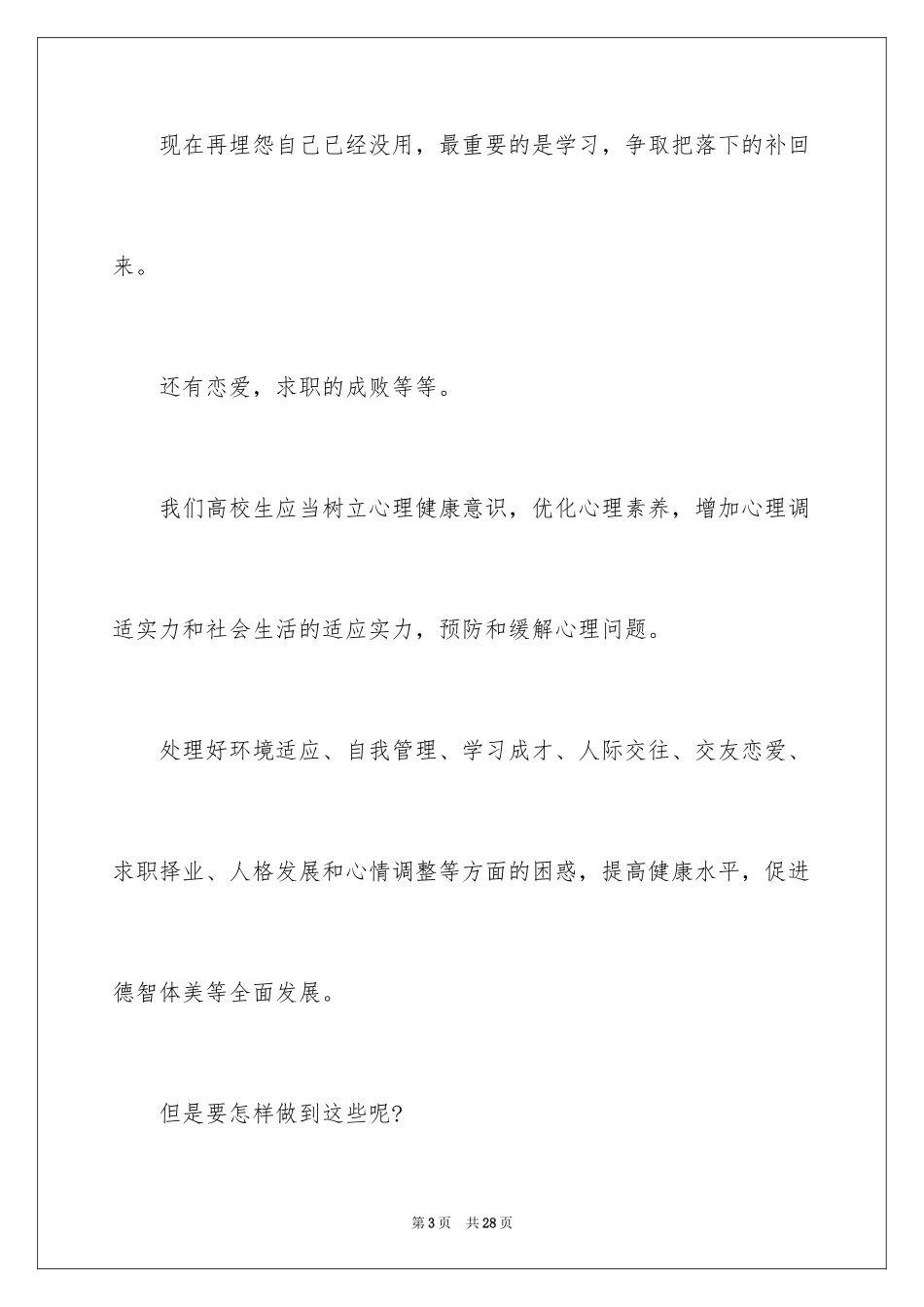 现在再埋怨自己已经没用，最重要的是学习，争取把落下的补回来。

还有恋爱，求职的成败等等。

我们高校生应当树立心理健康意识，优化心理素养，增加心理调适实力和社会生活的适应实力，预防和缓解心理问题。

处理好环境适应、自我管理、学习成才、人际交往、交友恋爱、求职择业、人格发展和心情调整等方面的困惑，提高健康水平，促进德智体美等全面发展。

但是要怎样做到这些呢?

第3页　共28页